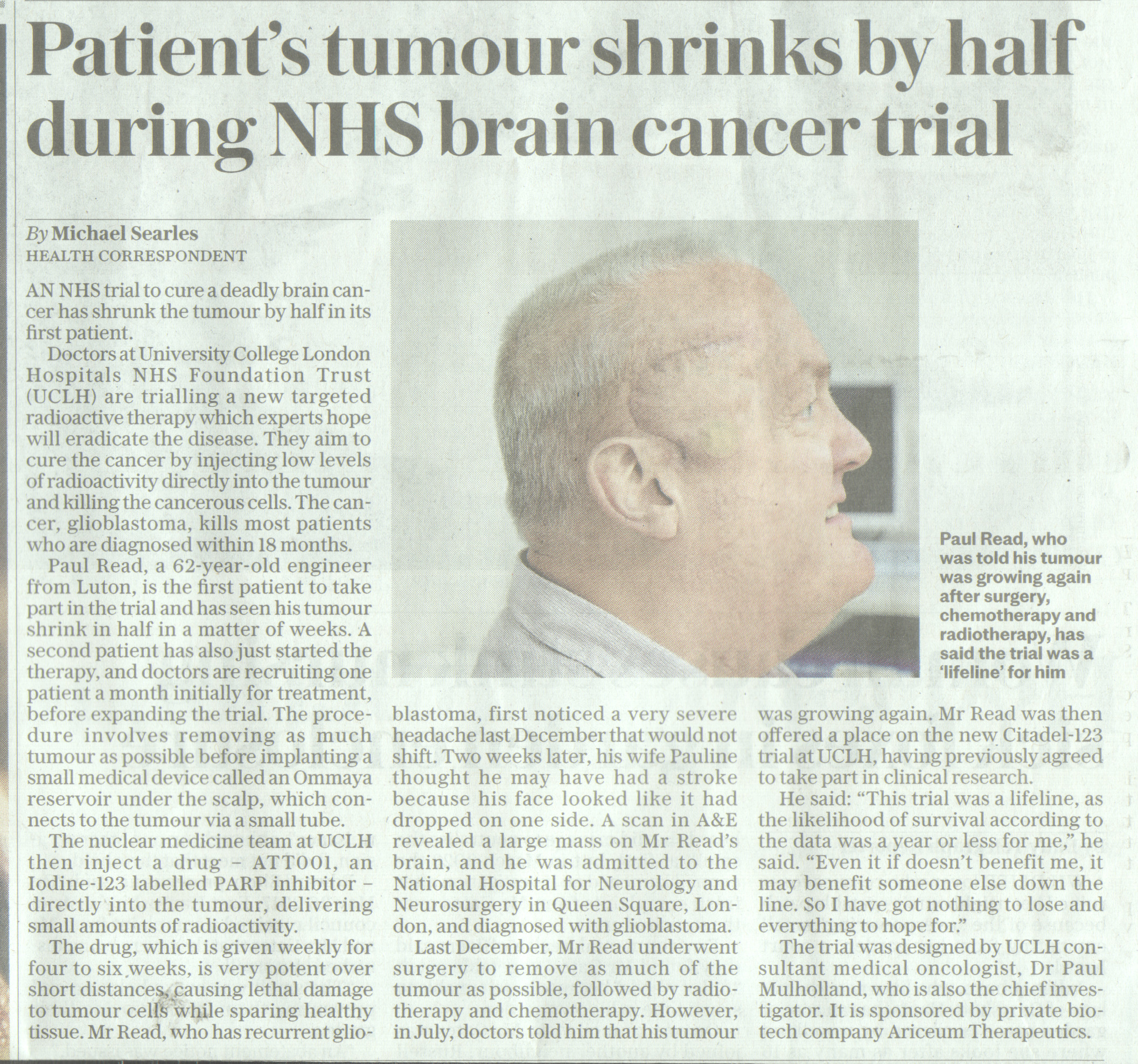 Patient's tumour shrinks by half during NHS brain cancer trial

By Michael Searles
HEALTH CORRESPONDENT

AN NHS trial to cure a deadly brain cancer has shrunk the tumour by half in its first patient.

Doctors at University College London Hospitals NHS Foundation Trust (UCLH) are trialling a new targeted radioactive therapy which experts hope will eradicate the disease. They aim to cure the cancer by injecting low levels of radioactivity directly into the tumour and killing the cancerous cells. The cancer, glioblastoma, kills most patients who are diagnosed within 18 months.

Paul Read, a 62-year-old engineer from Luton, is the first patient to take part in the trial and has seen his tumour shrink in half in a matter of weeks. A second patient has also just started the therapy, and doctors are recruiting one patient a month initially for treatment, before expanding the trial. The procedure involves removing as much tumour as possible before implanting a small medical device called an Ommaya reservoir under the scalp, which connects to the tumour via a small tube.

The nuclear medicine team at UCLH then inject a drug – ATT001, an Iodine-123 labelled PARP inhibitor – directly into the tumour, delivering small amounts of radioactivity.

The drug, which is given weekly for four to six weeks, is very potent over short distances, causing lethal damage to tumour cells while sparing healthy tissue. Mr Read, who has recurrent glioblastoma, first noticed a very severe headache last December that would not shift. Two weeks later, his wife Pauline thought he may have had a stroke because his face looked like it had dropped on one side. A scan in A&E revealed a large mass on Mr Read's brain, and he was admitted to the National Hospital for Neurology and Neurosurgery in Queen Square, London, and diagnosed with glioblastoma.

Last December, Mr Read underwent surgery to remove as much of the tumour as possible, followed by radiotherapy and chemotherapy. However, in July, doctors told him that his tumour was growing again. Mr Read was then offered a place on the new Citadel-123 trial at UCLH, having previously agreed to take part in clinical research.

He said: "This trial was a lifeline, as the likelihood of survival according to the data was a year or less for me," he said. "Even it if doesn't benefit me, it may benefit someone else down the line. So I have got nothing to lose and everything to hope for."

The trial was designed by UCLH consultant medical oncologist, Dr Paul Mulholland, who is also the chief investigator. It is sponsored by private biotech company Ariceum Therapeutics.

Paul Read, who was told his tumour was growing again after surgery, chemotherapy and radiotherapy, has said the trial was a 'lifeline' for him